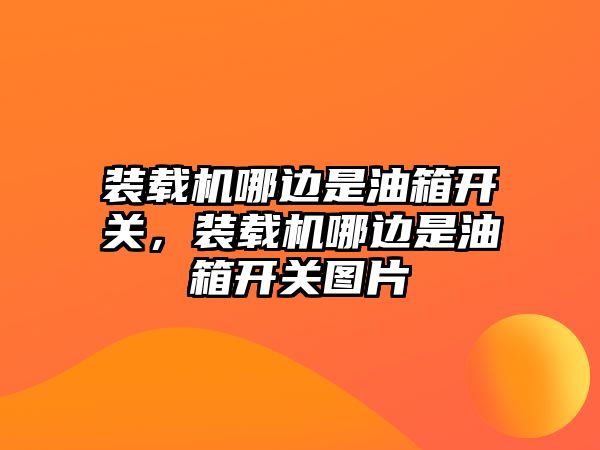 装载机哪边是油箱开关，装载机哪边是油箱开关图片